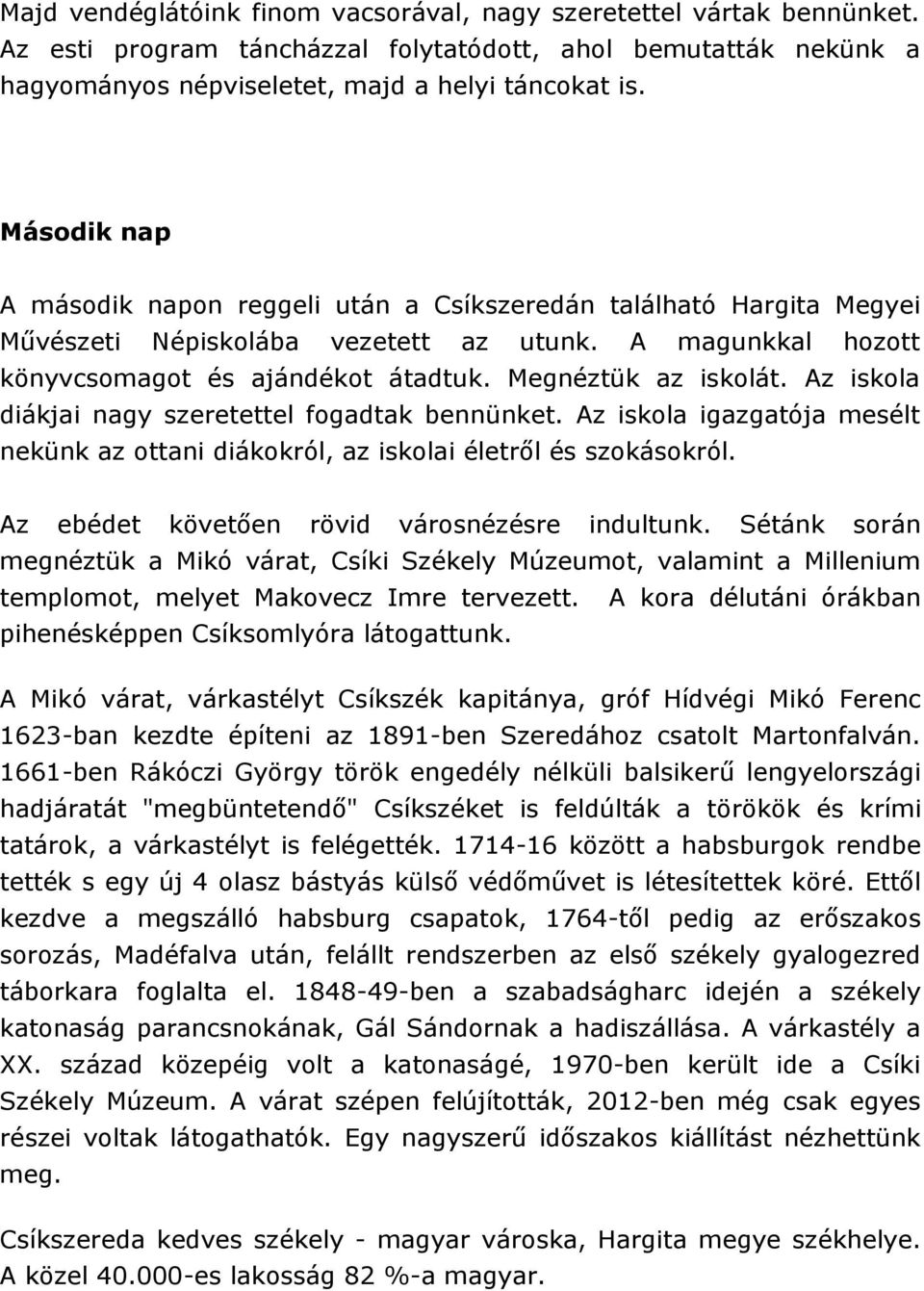 Majd vendéglátóink finom vacsorával, nagy szeretettel vártak bennünket. Az esti program táncházzal folytatódott, ahol bemutatták nekünk a hagyományos népviseletet, majd a helyi táncokat is.

Második nap

A második napon reggeli után a Csíkszeredán található Hargita Megyei Művészeti Népiskolába vezetett az utunk. A magunkkal hozott könyvcsomagot és ajándékot átadtuk. Megnéztük az iskolát. Az iskola diákjai nagy szeretettel fogadtak bennünket. Az iskola igazgatója mesélt nekünk az ottani diákokról, az iskolai életről és szokásokról.

Az ebédet követően rövid városnézésre indultunk. Sétánk során megnéztük a Mikó várat, Csíki Székely Múzeumot, valamint a Millenium templomot, melyet Makovecz Imre tervezett. A kora délutáni órákban pihenésképpen Csíksomlyóra látogattunk.

A Mikó várat, várkastélyt Csíkszék kapitánya, gróf Hídvégi Mikó Ferenc 1623-ban kezdte építeni az 1891-ben Szeredához csatolt Martonfalván. 1661-ben Rákóczi György török engedély nélküli balsikerű lengyelországi hadjáratát "megbüntetendő" Csíkszéket is feldúlták a törökök és krími tatárok, a várkastélyt is felégették. 1714-16 között a habsburgok rendbe tették s egy új 4 olasz bástyás külső védőművet is létesítettek köré. Ettől kezdve a megszálló habsburg csapatok, 1764-től pedig az erőszakos sorozás, Madéfalva után, felállt rendszerben az első székely gyalogezred táborkara foglalta el. 1848-49-ben a szabadságharc idején a székely katonaság parancsnokának, Gál Sándornak a hadiszállása. A várkastély a XX. század közepéig volt a katonaságé, 1970-ben került ide a Csíki Székely Múzeum. A várat szépen felújították, 2012-ben még csak egyes részei voltak látogathatók. Egy nagyszerű időszakos kiállítást nézhettünk meg.

Csíkszereda kedves székely - magyar városka, Hargita megye székhelye. A közel 40.000-es lakosság 82 %-a magyar.